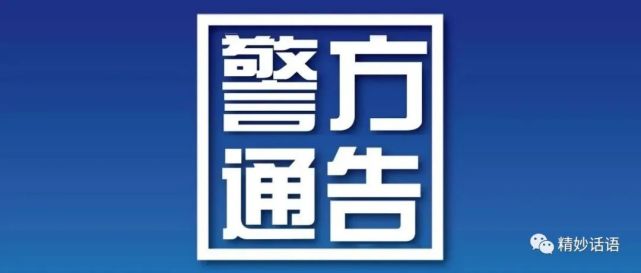 警方
通告

精妙话语